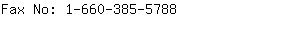 Fax No: 1-660-385-5788